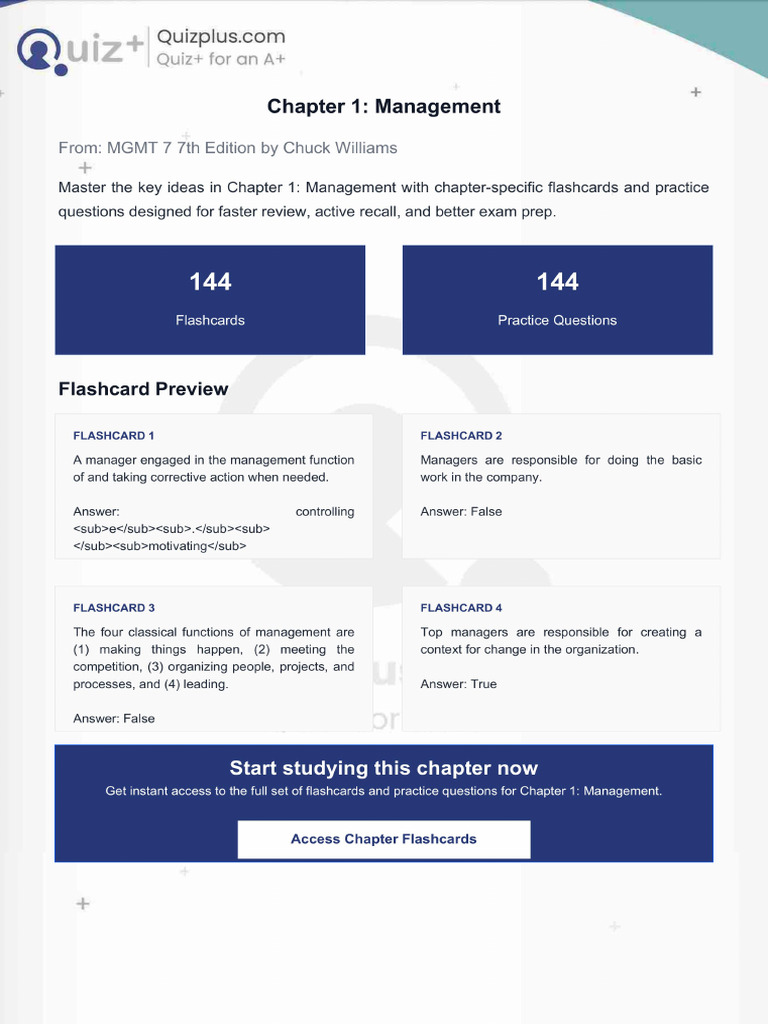 Quiz+ Quizplus.com
Quiz+ for an A+

Chapter 1: Management

From: MGMT 7 7th Edition by Chuck Williams

Master the key ideas in Chapter 1: Management with chapter-specific flashcards and practice questions designed for faster review, active recall, and better exam prep.

144
Flashcards

144
Practice Questions

Flashcard Preview

FLASHCARD 1

A manager engaged in the management function of and taking corrective action when needed.

Answer: controlling <sub>e</sub><sub>.</sub><sub></sub><sub>motivating</sub>

FLASHCARD 2

Managers are responsible for doing the basic work in the company.

Answer: False

FLASHCARD 3

The four classical functions of management are (1) making things happen, (2) meeting the competition, (3) organizing people, projects, and processes, and (4) leading.

Answer: False

FLASHCARD 4

Top managers are responsible for creating a context for change in the organization.

Answer: True

Start studying this chapter now

Get instant access to the full set of flashcards and practice questions for Chapter 1: Management.

Access Chapter Flashcards